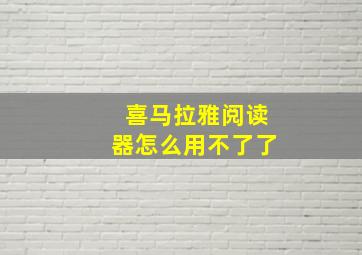 喜马拉雅阅读器怎么用不了了